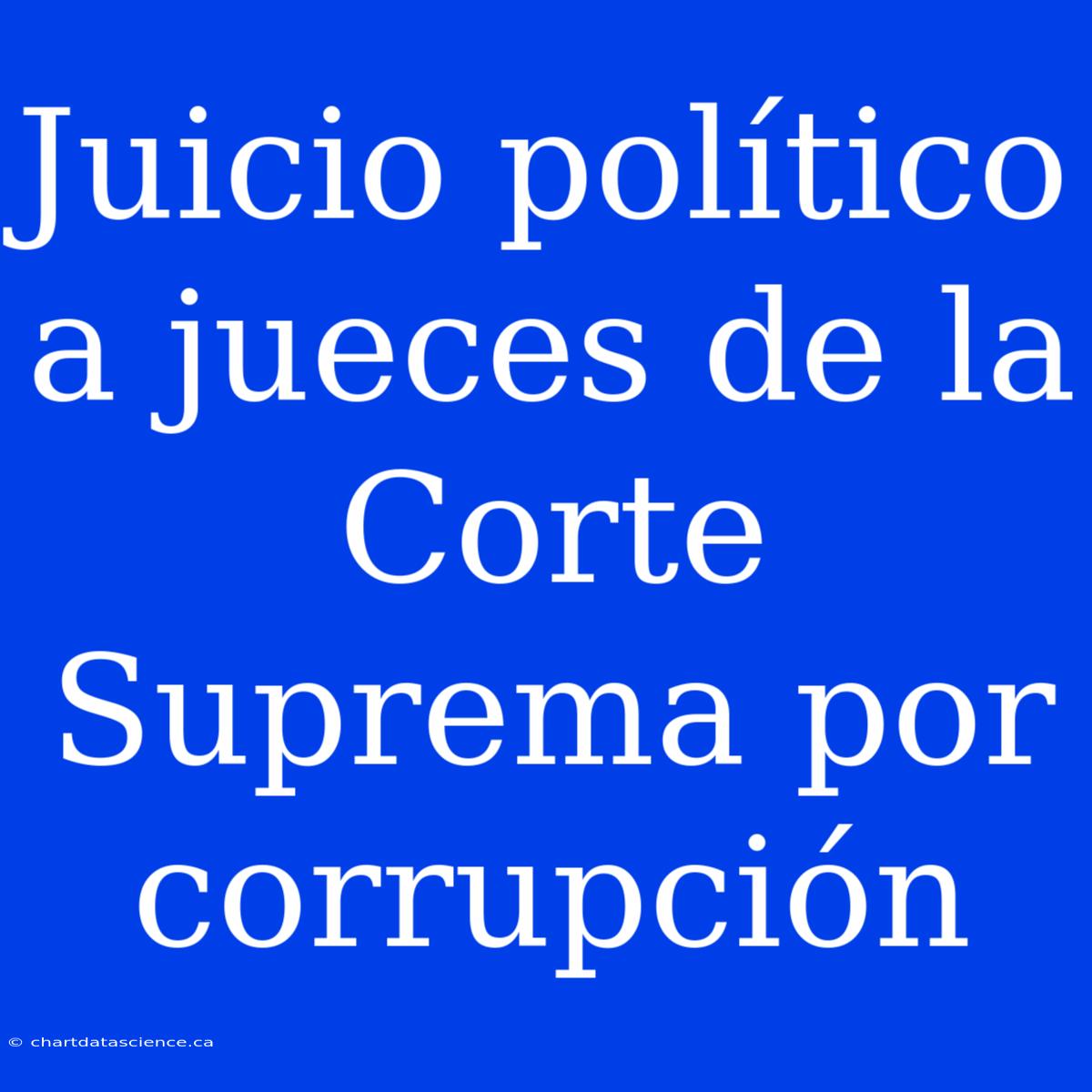 Juicio político a jueces de la Corte Suprema por corrupción

© chartdatascience.ca